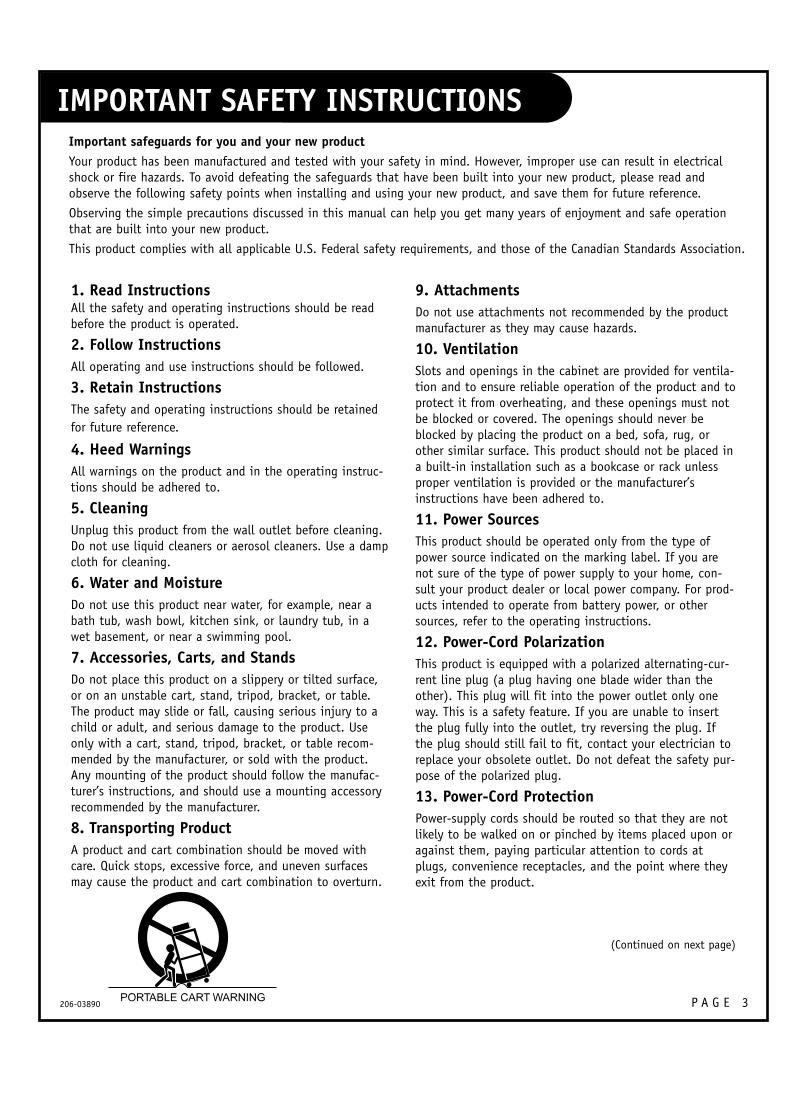 IMPORTANT SAFETY INSTRUCTIONS

Important safeguards for you and your new product

Your product has been manufactured and tested with your safety in mind. However, improper use can result in electrical shock or fire hazards. To avoid defeating the safeguards that have been built into your new product, please read and observe the following safety points when installing and using your new product, and save them for future reference.

Observing the simple precautions discussed in this manual can help you get many years of enjoyment and safe operation that are built into your new product.

This product complies with all applicable U.S. Federal safety requirements, and those of the Canadian Standards Association.

1. Read Instructions

All the safety and operating instructions should be read before the product is operated.

2. Follow Instructions

All operating and use instructions should be followed.

3. Retain Instructions

The safety and operating instructions should be retained for future reference.

4. Heed Warnings

All warnings on the product and in the operating instructions should be adhered to.

5. Cleaning

Unplug this product from the wall outlet before cleaning. Do not use liquid cleaners or aerosol cleaners. Use a damp cloth for cleaning.

6. Water and Moisture

Do not use this product near water, for example, near a bath tub, wash bowl, kitchen sink, or laundry tub, in a wet basement, or near a swimming pool.

7. Accessories, Carts, and Stands

Do not place this product on a slippery or tilted surface, or on an unstable cart, stand, tripod, bracket, or table. The product may slide or fall, causing serious injury to a child or adult, and serious damage to the product. Use only with a cart, stand, tripod, bracket, or table recommended by the manufacturer, or sold with the product. Any mounting of the product should follow the manufacturer's instructions, and should use a mounting accessory recommended by the manufacturer.

8. Transporting Product

A product and cart combination should be moved with care. Quick stops, excessive force, and uneven surfaces may cause the product and cart combination to overturn.

PORTABLE CART WARNING

9. Attachments

Do not use attachments not recommended by the product manufacturer as they may cause hazards.

10. Ventilation

Slots and openings in the cabinet are provided for ventilation and to ensure reliable operation of the product and to protect it from overheating, and these openings must not be blocked or covered. The openings should never be blocked by placing the product on a bed, sofa, rug, or other similar surface. This product should not be placed in a built-in installation such as a bookcase or rack unless proper ventilation is provided or the manufacturer's instructions have been adhered to.

11. Power Sources

This product should be operated only from the type of power source indicated on the marking label. If you are not sure of the type of power supply to your home, consult your product dealer or local power company. For products intended to operate from battery power, or other sources, refer to the operating instructions.

12. Power-Cord Polarization

This product is equipped with a polarized alternating-current line plug (a plug having one blade wider than the other). This plug will fit into the power outlet only one way. This is a safety feature. If you are unable to insert the plug fully into the outlet, try reversing the plug. If the plug should still fail to fit, contact your electrician to replace your obsolete outlet. Do not defeat the safety purpose of the polarized plug.

13. Power-Cord Protection

Power-supply cords should be routed so that they are not likely to be walked on or pinched by items placed upon or against them, paying particular attention to cords at plugs, convenience receptacles, and the point where they exit from the product.

(Continued on next page)

206-03890

PAGE 3